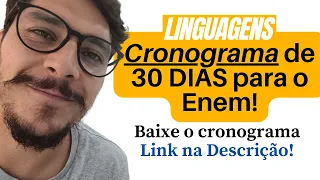 LINGUAGENS

Cronograma de 30 DIAS para o Enem!

Baixe o cronograma
Link na Descrição!